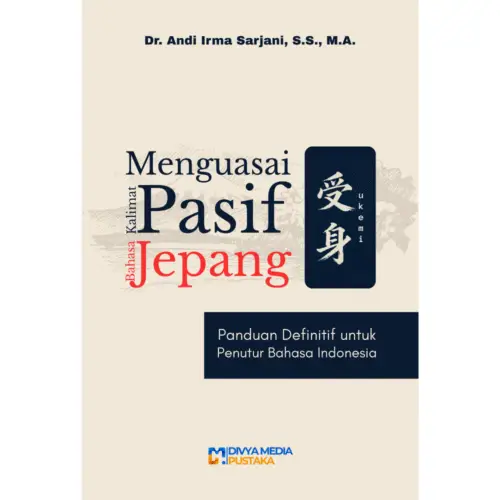 Dr. Andi Irma Sarjani, S.S., M.A.

Menguasai Kalimat Pasif Bahasa Jepang

受身 ukemi

Panduan Definitif untuk Penutur Bahasa Indonesia

DIVYA MEDIA PUSTAKA